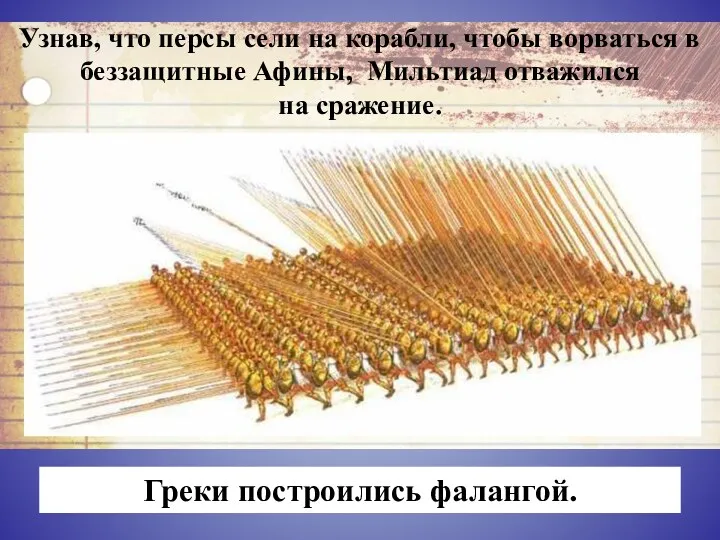 Узнав, что персы сели на корабли, чтобы ворваться в беззащитные Афины, Мильтиад отважился на сражение.

Греки построились фалангой.